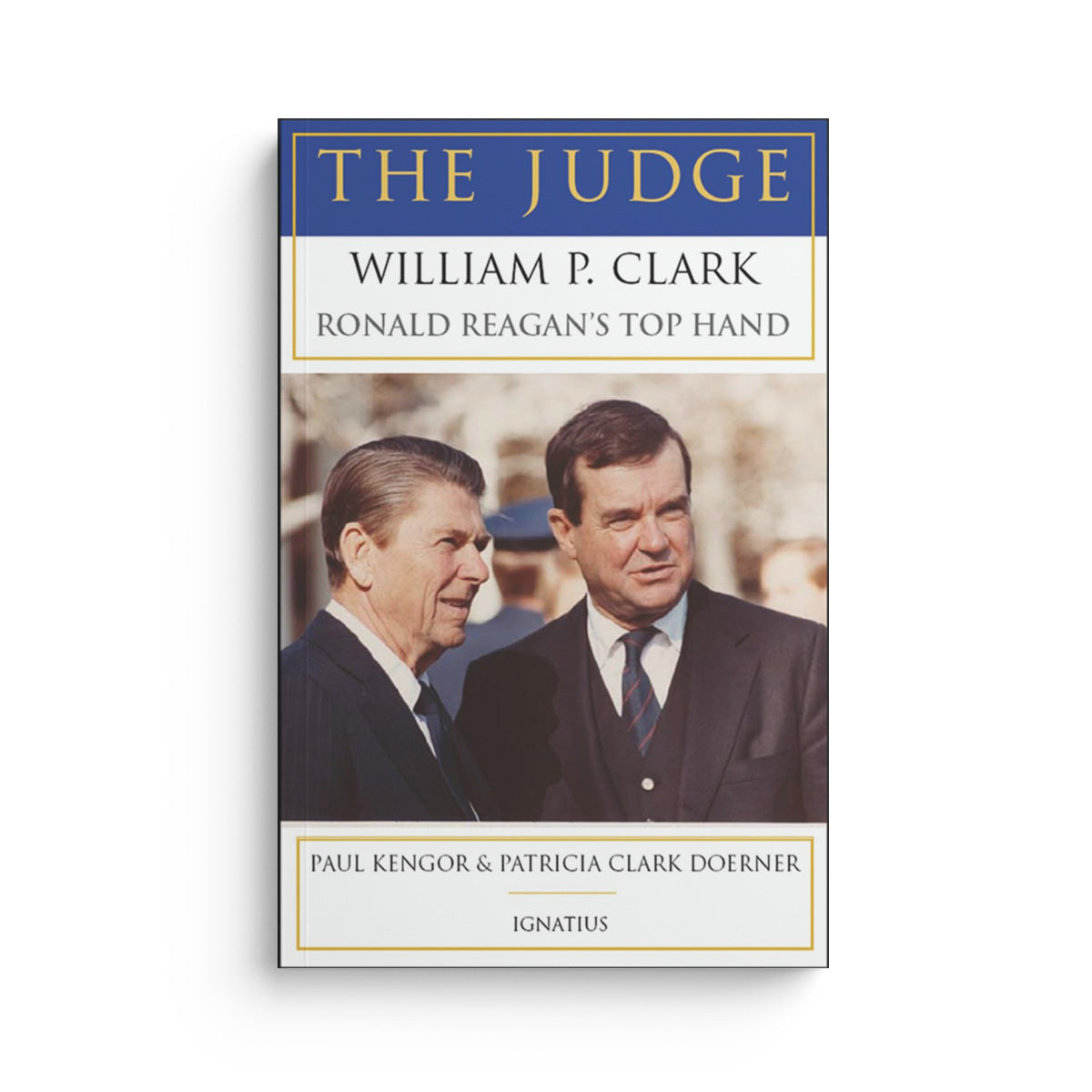 THE JUDGE

WILLIAM P. CLARK

RONALD REAGAN'S TOP HAND

PAUL KENGOR & PATRICIA CLARK DOERNER

IGNATIUS